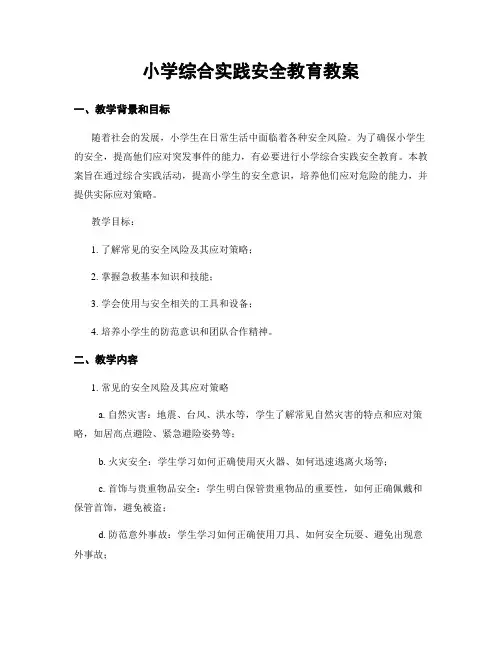 小学综合实践安全教育教案

一、教学背景和目标

随着社会的发展，小学生在日常生活中面临着各种安全风险。为了确保小学生的安全，提高他们应对突发事件的能力，有必要进行小学综合实践安全教育。本教案旨在通过综合实践活动，提高小学生的安全意识，培养他们应对危险的能力，并提供实际应对策略。

教学目标：

1. 了解常见的安全风险及其应对策略；

2. 掌握急救基本知识和技能；

3. 学会使用与安全相关的工具和设备；

4. 培养小学生的防范意识和团队合作精神。

二、教学内容

1. 常见的安全风险及其应对策略

a. 自然灾害：地震、台风、洪水等，学生了解常见自然灾害的特点和应对策略，如居高点避险、紧急避险姿势等；

b. 火灾安全：学生学习如何正确使用灭火器、如何迅速逃离火场等；

c. 首饰与贵重物品安全：学生明白保管贵重物品的重要性，如何正确佩戴和保管首饰，避免被盗；

d. 防范意外事故：学生学习如何正确使用刀具、如何安全玩耍、避免出现意外事故；